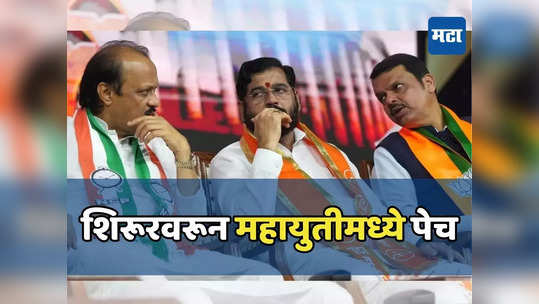 मटा

शिरूरवरून महायुतीमध्ये पेच